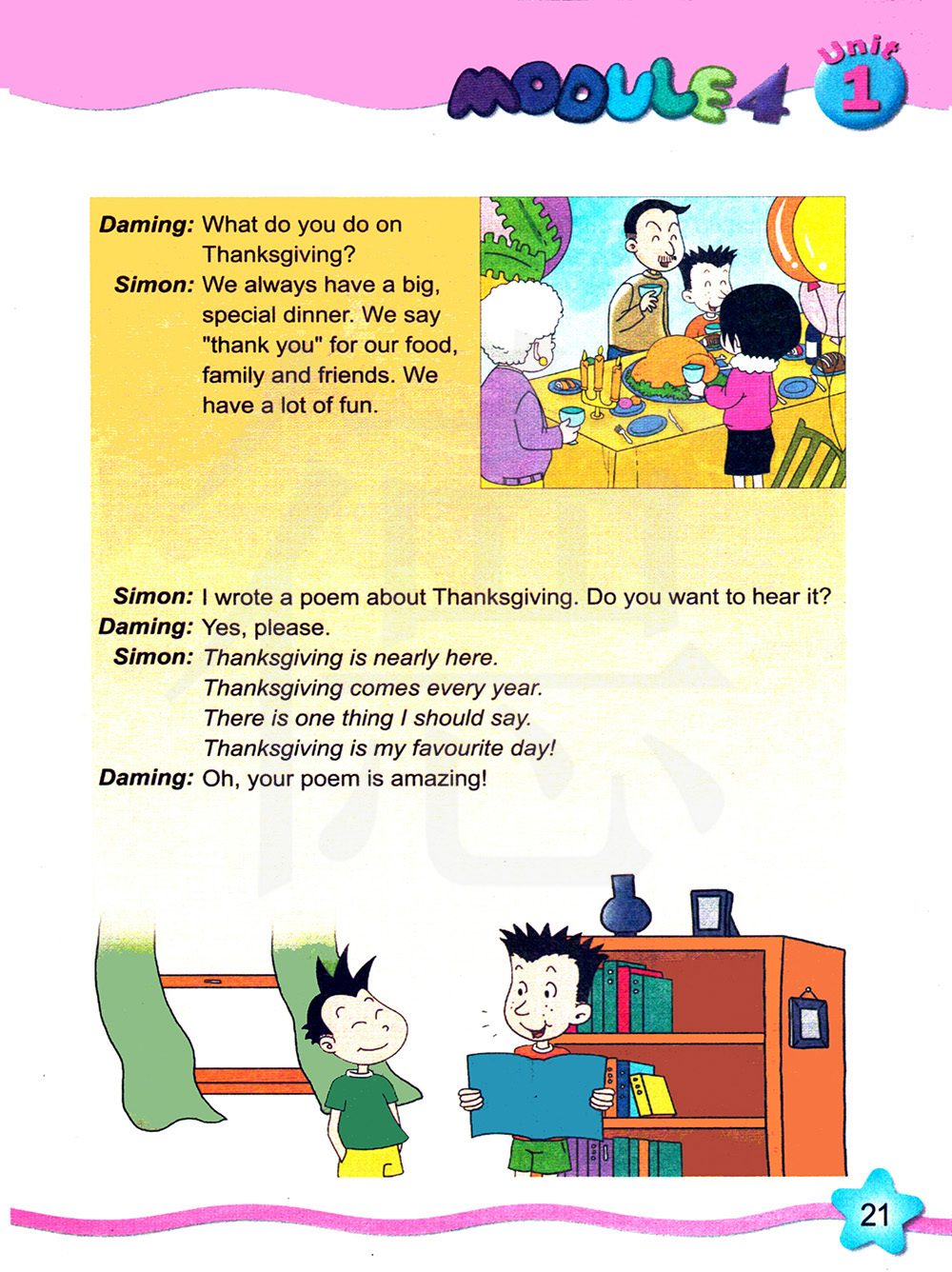 MODULE 4 Unit 1

Daming: What do you do on Thanksgiving?
Simon: We always have a big, special dinner. We say "thank you" for our food, family and friends. We have a lot of fun.

Simon: I wrote a poem about Thanksgiving. Do you want to hear it?
Daming: Yes, please.
Simon: Thanksgiving is nearly here.
Thanksgiving comes every year.
There is one thing I should say.
Thanksgiving is my favourite day!
Daming: Oh, your poem is amazing!

21